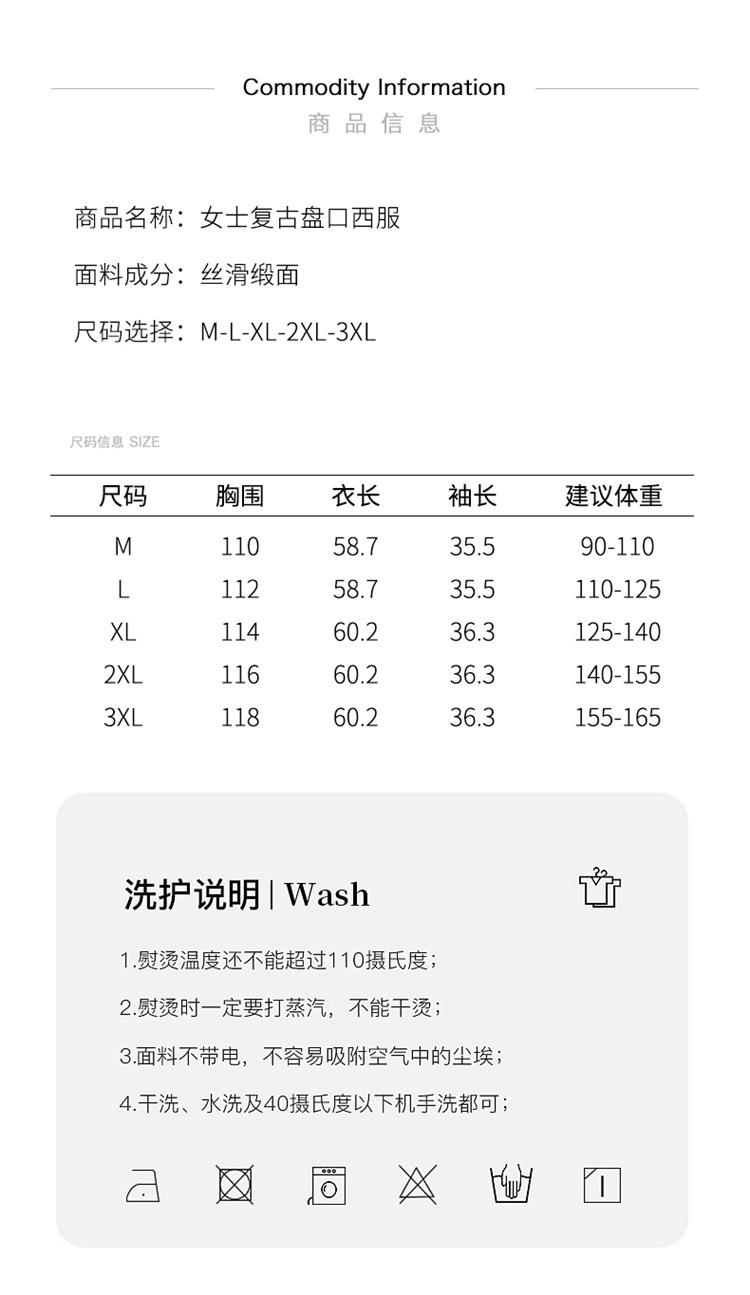 Commodity Information
商品信息

商品名称：女士复古盘口西服

面料成分：丝滑缎面

尺码选择：M-L-XL-2XL-3XL

尺码信息 SIZE

| 尺码 | 胸围 | 衣长 | 袖长 | 建议体重 |
|---|---|---|---|---|
| M | 110 | 58.7 | 35.5 | 90-110 |
| L | 112 | 58.7 | 35.5 | 110-125 |
| XL | 114 | 60.2 | 36.3 | 125-140 |
| 2XL | 116 | 60.2 | 36.3 | 140-155 |
| 3XL | 118 | 60.2 | 36.3 | 155-165 |

洗护说明 | Wash

1.熨烫温度还不能超过110摄氏度；

2.熨烫时一定要打蒸汽，不能干烫；

3.面料不带电，不容易吸附空气中的尘埃；

4.干洗、水洗及40摄氏度以下机手洗都可；